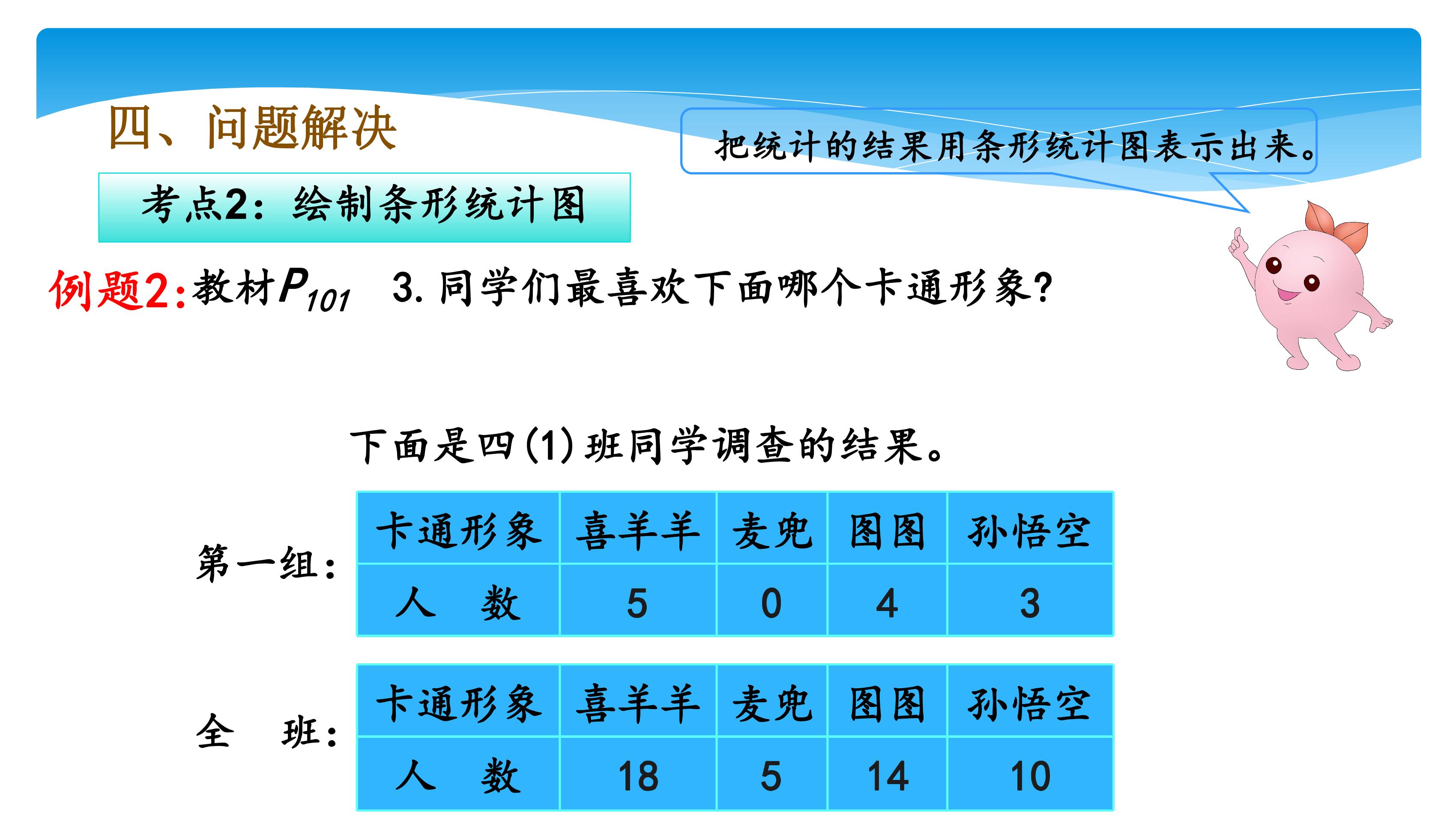 四、问题解决

把统计的结果用条形统计图表示出来。

考点2：绘制条形统计图

例题2:教材$P_{101}$ 3.同学们最喜欢下面哪个卡通形象?

下面是四(1)班同学调查的结果。

第一组:

| 卡通形象 | 喜羊羊 | 麦兜 | 图图 | 孙悟空 |
|---|---|---|---|---|
| 人 数 | 5 | 0 | 4 | 3 |

全 班:

| 卡通形象 | 喜羊羊 | 麦兜 | 图图 | 孙悟空 |
|---|---|---|---|---|
| 人 数 | 18 | 5 | 14 | 10 |